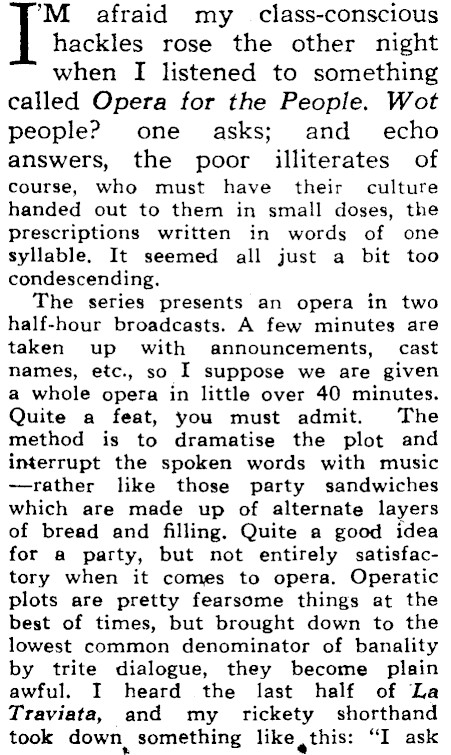 I'M afraid my class-conscious hackles rose the other night when I listened to something called Opera for the People. Wot people? one asks; and echo answers, the poor illiterates of course, who must have their culture handed out to them in small doses, the prescriptions written in words of one syllable. It seemed all just a bit too condescending.

The series presents an opera in two half-hour broadcasts. A few minutes are taken up with announcements, cast names, etc., so I suppose we are given a whole opera in little over 40 minutes. Quite a feat, you must admit. The method is to dramatise the plot and interrupt the spoken words with music —rather like those party sandwiches which are made up of alternate layers of bread and filling. Quite a good idea for a party, but not entirely satisfactory when it comes to opera. Operatic plots are pretty fearsome things at the best of times, but brought down to the lowest common denominator of banality by trite dialogue, they become plain awful. I heard the last half of La Traviata, and my rickety shorthand took down something like this: "I ask